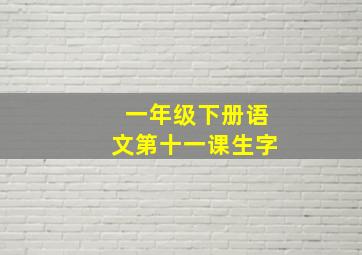 一年级下册语文第十一课生字